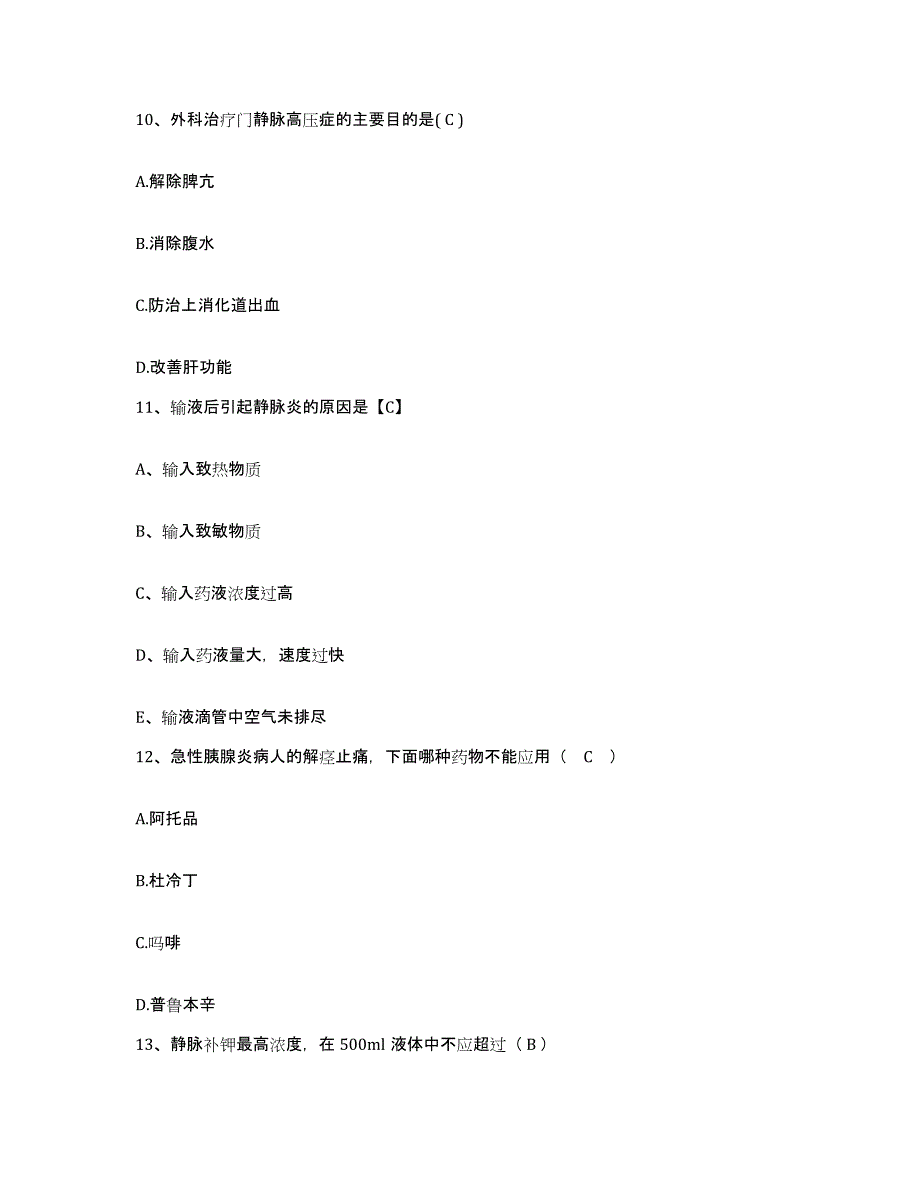 10、外科治疗门静脉高压症的主要目的是( C )

A.解除脾亢

B.消除腹水

C.防治上消化道出血

D.改善肝功能

11、输液后引起静脉炎的原因是【C】

A、输入致热物质

B、输入致敏物质

C、输入药液浓度过高

D、输入药液量大，速度过快

E、输液滴管中空气未排尽

12、急性胰腺炎病人的解痉止痛，下面哪种药物不能应用（ C ）

A.阿托品

B.杜冷丁

C.吗啡

D.普鲁本辛

13、静脉补钾最高浓度，在 500ml 液体中不应超过（ B ）